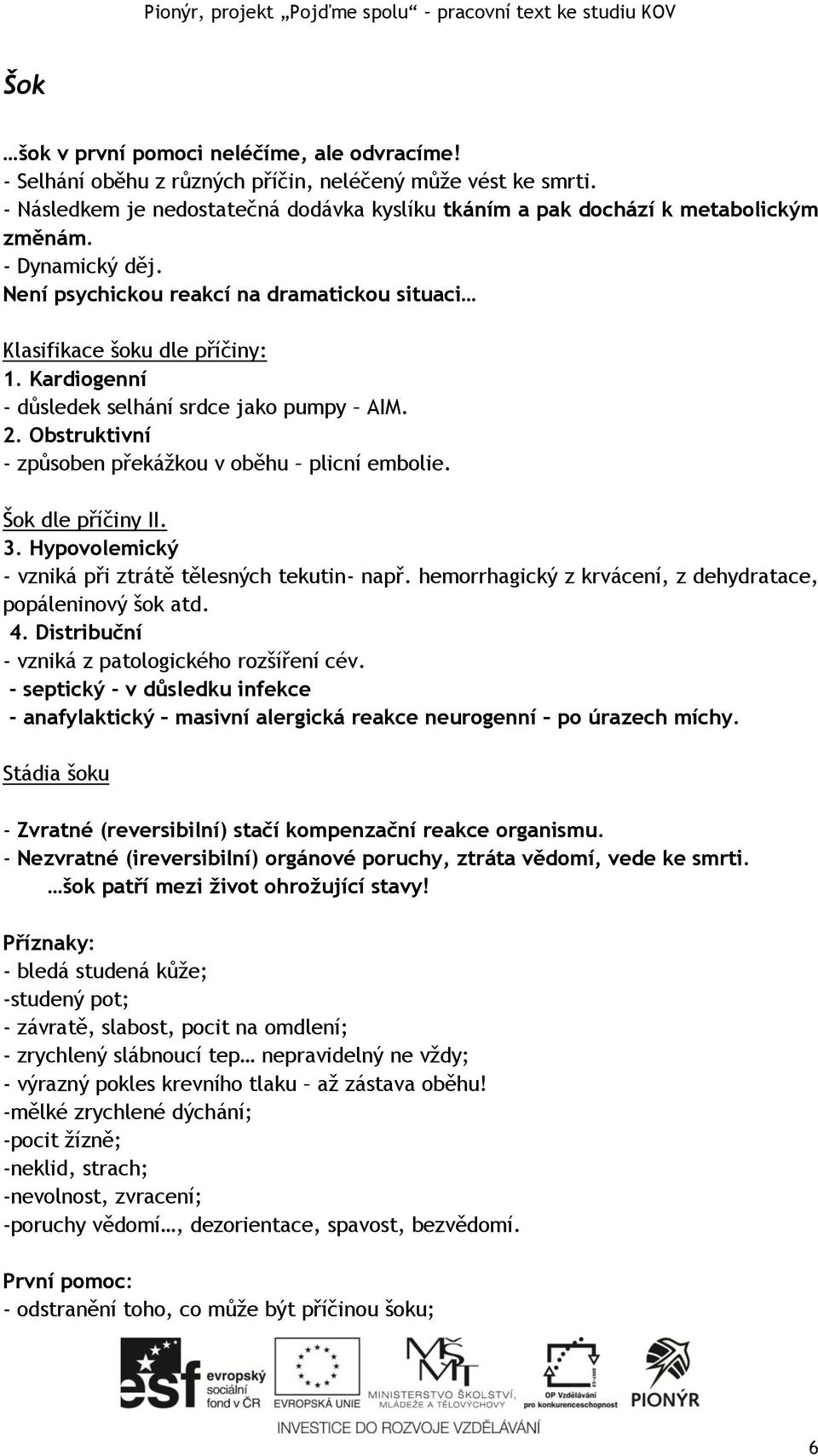 Pionýr, projekt „Pojďme spolu“ – pracovní text ke studiu KOV

Šok

…šok v první pomoci neléčíme, ale odvracíme!
- Selhání oběhu z různých příčin, neléčený může vést ke smrti.
- Následkem je nedostatečná dodávka kyslíku tkáním a pak dochází k metabolickým změnám.
- Dynamický děj.
Není psychickou reakcí na dramatickou situaci…

Klasifikace šoku dle příčiny:
1. Kardiogenní
- důsledek selhání srdce jako pumpy – AIM.
2. Obstruktivní
- způsoben překážkou v oběhu – plicní embolie.

Šok dle příčiny II.
3. Hypovolemický
- vzniká při ztrátě tělesných tekutin- např. hemorrhagický z krvácení, z dehydratace, popáleninový šok atd.
4. Distribuční
- vzniká z patologického rozšíření cév.
– septický – v důsledku infekce
– anafylaktický – masivní alergická reakce neurogenní – po úrazech míchy.

Stádia šoku

- Zvratné (reversibilní) stačí kompenzační reakce organismu.
- Nezvratné (ireversibilní) orgánové poruchy, ztráta vědomí, vede ke smrti.
…šok patří mezi život ohrožující stavy!

Příznaky:
- bledá studená kůže;
-studený pot;
- závratě, slabost, pocit na omdlení;
- zrychlený slábnoucí tep… nepravidelný ne vždy;
- výrazný pokles krevního tlaku – až zástava oběhu!
-mělké zrychlené dýchání;
-pocit žízně;
-neklid, strach;
-nevolnost, zvracení;
-poruchy vědomí…, dezorientace, spavost, bezvědomí.

První pomoc:
- odstranění toho, co může být příčinou šoku;

esf evropský sociální fond v ČR
EVROPSKÁ UNIE
MINISTERSTVO ŠKOLSTVÍ, MLÁDEŽE A TĚLOVÝCHOVY
OP Vzdělávání pro konkurenceschopnost
PIONÝR
INVESTICE DO ROZVOJE VZDĚLÁVÁNÍ

6